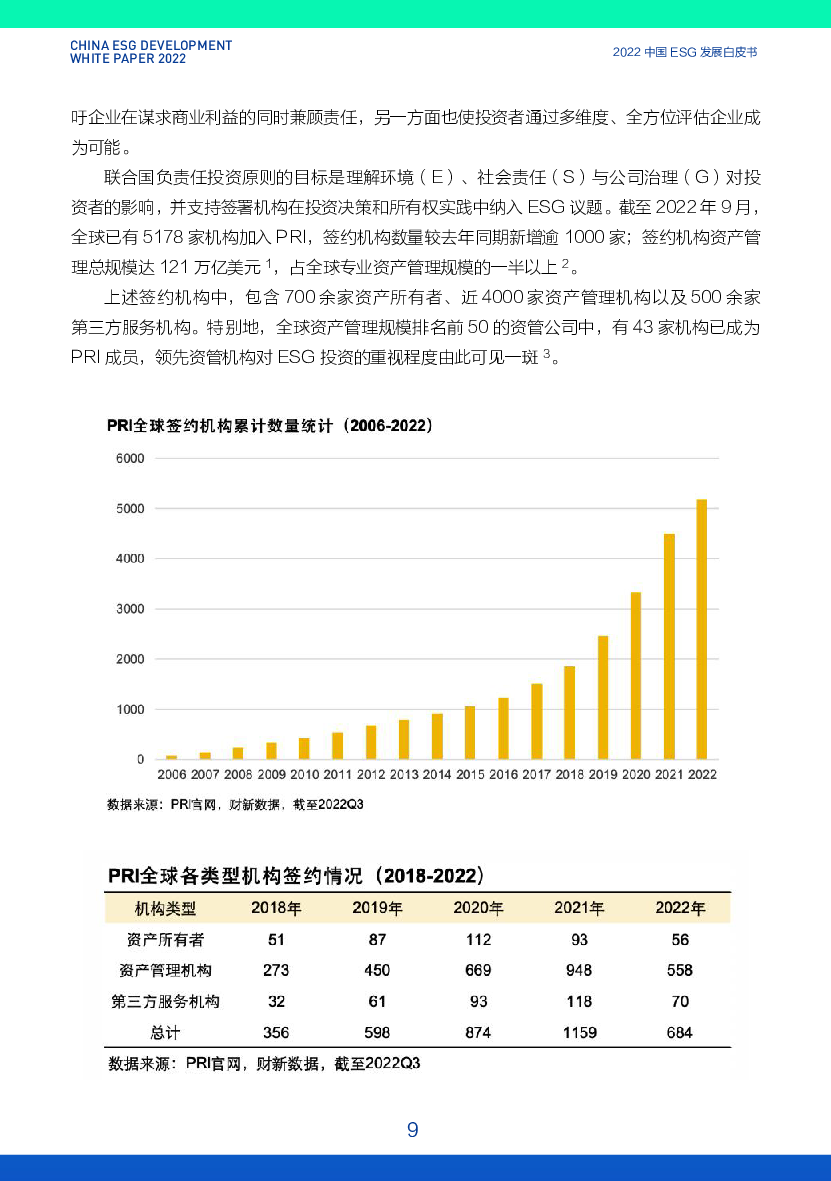 CHINA ESG DEVELOPMENT
WHITE PAPER 2022

2022 中国 ESG 发展白皮书

吁企业在谋求商业利益的同时兼顾责任，另一方面也使投资者通过多维度、全方位评估企业成为可能。

联合国负责任投资原则的目标是理解环境（E）、社会责任（S）与公司治理（G）对投资者的影响，并支持签署机构在投资决策和所有权实践中纳入 ESG 议题。截至 2022 年 9 月，全球已有 5178 家机构加入 PRI，签约机构数量较去年同期新增逾 1000 家；签约机构资产管理总规模达 121 万亿美元 $^1$，占全球专业资产管理规模的一半以上 $^2$。

上述签约机构中，包含 700 余家资产所有者、近 4000 家资产管理机构以及 500 余家第三方服务机构。特别地，全球资产管理规模排名前 50 的资管公司中，有 43 家机构已成为 PRI 成员，领先资管机构对 ESG 投资的重视程度由此可见一斑 $^3$。

PRI全球签约机构累计数量统计（2006-2022）

6000
5000
4000
3000
2000
1000
0
2006 2007 2008 2009 2010 2011 2012 2013 2014 2015 2016 2017 2018 2019 2020 2021 2022

数据来源：PRI官网，财新数据，截至2022Q3

PRI全球各类型机构签约情况（2018-2022）

| 机构类型 | 2018年 | 2019年 | 2020年 | 2021年 | 2022年 |
|---|---|---|---|---|---|
| 资产所有者 | 51 | 87 | 112 | 93 | 56 |
| 资产管理机构 | 273 | 450 | 669 | 948 | 558 |
| 第三方服务机构 | 32 | 61 | 93 | 118 | 70 |
| 总计 | 356 | 598 | 874 | 1159 | 684 |

数据来源：PRI官网，财新数据，截至2022Q3

9